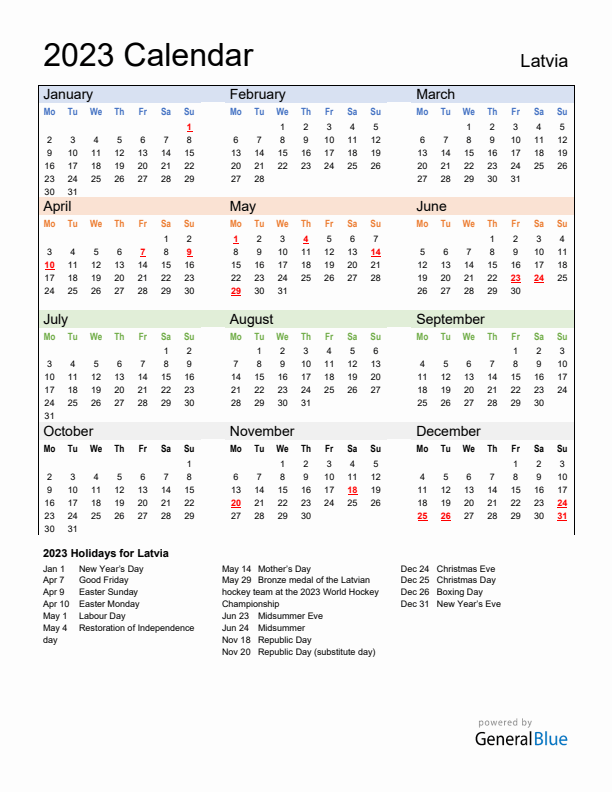 2023 Calendar

Latvia

January

| Mo | Tu | We | Th | Fr | Sa | Su |
|---|---|---|---|---|---|---|
| | | | | | | 1 |
| 2 | 3 | 4 | 5 | 6 | 7 | 8 |
| 9 | 10 | 11 | 12 | 13 | 14 | 15 |
| 16 | 17 | 18 | 19 | 20 | 21 | 22 |
| 23 | 24 | 25 | 26 | 27 | 28 | 29 |
| 30 | 31 | | | | | |

February

| Mo | Tu | We | Th | Fr | Sa | Su |
|---|---|---|---|---|---|---|
| | | 1 | 2 | 3 | 4 | 5 |
| 6 | 7 | 8 | 9 | 10 | 11 | 12 |
| 13 | 14 | 15 | 16 | 17 | 18 | 19 |
| 20 | 21 | 22 | 23 | 24 | 25 | 26 |
| 27 | 28 | | | | | |

March

| Mo | Tu | We | Th | Fr | Sa | Su |
|---|---|---|---|---|---|---|
| | | 1 | 2 | 3 | 4 | 5 |
| 6 | 7 | 8 | 9 | 10 | 11 | 12 |
| 13 | 14 | 15 | 16 | 17 | 18 | 19 |
| 20 | 21 | 22 | 23 | 24 | 25 | 26 |
| 27 | 28 | 29 | 30 | 31 | | |

April

| Mo | Tu | We | Th | Fr | Sa | Su |
|---|---|---|---|---|---|---|
| | | | | | 1 | 2 |
| 3 | 4 | 5 | 6 | 7 | 8 | 9 |
| 10 | 11 | 12 | 13 | 14 | 15 | 16 |
| 17 | 18 | 19 | 20 | 21 | 22 | 23 |
| 24 | 25 | 26 | 27 | 28 | 29 | 30 |

May

| Mo | Tu | We | Th | Fr | Sa | Su |
|---|---|---|---|---|---|---|
| 1 | 2 | 3 | 4 | 5 | 6 | 7 |
| 8 | 9 | 10 | 11 | 12 | 13 | 14 |
| 15 | 16 | 17 | 18 | 19 | 20 | 21 |
| 22 | 23 | 24 | 25 | 26 | 27 | 28 |
| 29 | 30 | 31 | | | | |

June

| Mo | Tu | We | Th | Fr | Sa | Su |
|---|---|---|---|---|---|---|
| | | | 1 | 2 | 3 | 4 |
| 5 | 6 | 7 | 8 | 9 | 10 | 11 |
| 12 | 13 | 14 | 15 | 16 | 17 | 18 |
| 19 | 20 | 21 | 22 | 23 | 24 | 25 |
| 26 | 27 | 28 | 29 | 30 | | |

July

| Mo | Tu | We | Th | Fr | Sa | Su |
|---|---|---|---|---|---|---|
| | | | | | 1 | 2 |
| 3 | 4 | 5 | 6 | 7 | 8 | 9 |
| 10 | 11 | 12 | 13 | 14 | 15 | 16 |
| 17 | 18 | 19 | 20 | 21 | 22 | 23 |
| 24 | 25 | 26 | 27 | 28 | 29 | 30 |
| 31 | | | | | | |

August

| Mo | Tu | We | Th | Fr | Sa | Su |
|---|---|---|---|---|---|---|
| | 1 | 2 | 3 | 4 | 5 | 6 |
| 7 | 8 | 9 | 10 | 11 | 12 | 13 |
| 14 | 15 | 16 | 17 | 18 | 19 | 20 |
| 21 | 22 | 23 | 24 | 25 | 26 | 27 |
| 28 | 29 | 30 | 31 | | | |

September

| Mo | Tu | We | Th | Fr | Sa | Su |
|---|---|---|---|---|---|---|
| | | | | 1 | 2 | 3 |
| 4 | 5 | 6 | 7 | 8 | 9 | 10 |
| 11 | 12 | 13 | 14 | 15 | 16 | 17 |
| 18 | 19 | 20 | 21 | 22 | 23 | 24 |
| 25 | 26 | 27 | 28 | 29 | 30 | |

October

| Mo | Tu | We | Th | Fr | Sa | Su |
|---|---|---|---|---|---|---|
| | | | | | | 1 |
| 2 | 3 | 4 | 5 | 6 | 7 | 8 |
| 9 | 10 | 11 | 12 | 13 | 14 | 15 |
| 16 | 17 | 18 | 19 | 20 | 21 | 22 |
| 23 | 24 | 25 | 26 | 27 | 28 | 29 |
| 30 | 31 | | | | | |

November

| Mo | Tu | We | Th | Fr | Sa | Su |
|---|---|---|---|---|---|---|
| | | 1 | 2 | 3 | 4 | 5 |
| 6 | 7 | 8 | 9 | 10 | 11 | 12 |
| 13 | 14 | 15 | 16 | 17 | 18 | 19 |
| 20 | 21 | 22 | 23 | 24 | 25 | 26 |
| 27 | 28 | 29 | 30 | | | |

December

| Mo | Tu | We | Th | Fr | Sa | Su |
|---|---|---|---|---|---|---|
| | | | | 1 | 2 | 3 |
| 4 | 5 | 6 | 7 | 8 | 9 | 10 |
| 11 | 12 | 13 | 14 | 15 | 16 | 17 |
| 18 | 19 | 20 | 21 | 22 | 23 | 24 |
| 25 | 26 | 27 | 28 | 29 | 30 | 31 |

2023 Holidays for Latvia

Jan 1 New Year's Day
Apr 7 Good Friday
Apr 9 Easter Sunday
Apr 10 Easter Monday
May 1 Labour Day
May 4 Restoration of Independence day

May 14 Mother's Day
May 29 Bronze medal of the Latvian hockey team at the 2023 World Hockey Championship
Jun 23 Midsummer Eve
Jun 24 Midsummer
Nov 18 Republic Day
Nov 20 Republic Day (substitute day)

Dec 24 Christmas Eve
Dec 25 Christmas Day
Dec 26 Boxing Day
Dec 31 New Year's Eve

powered by
GeneralBlue